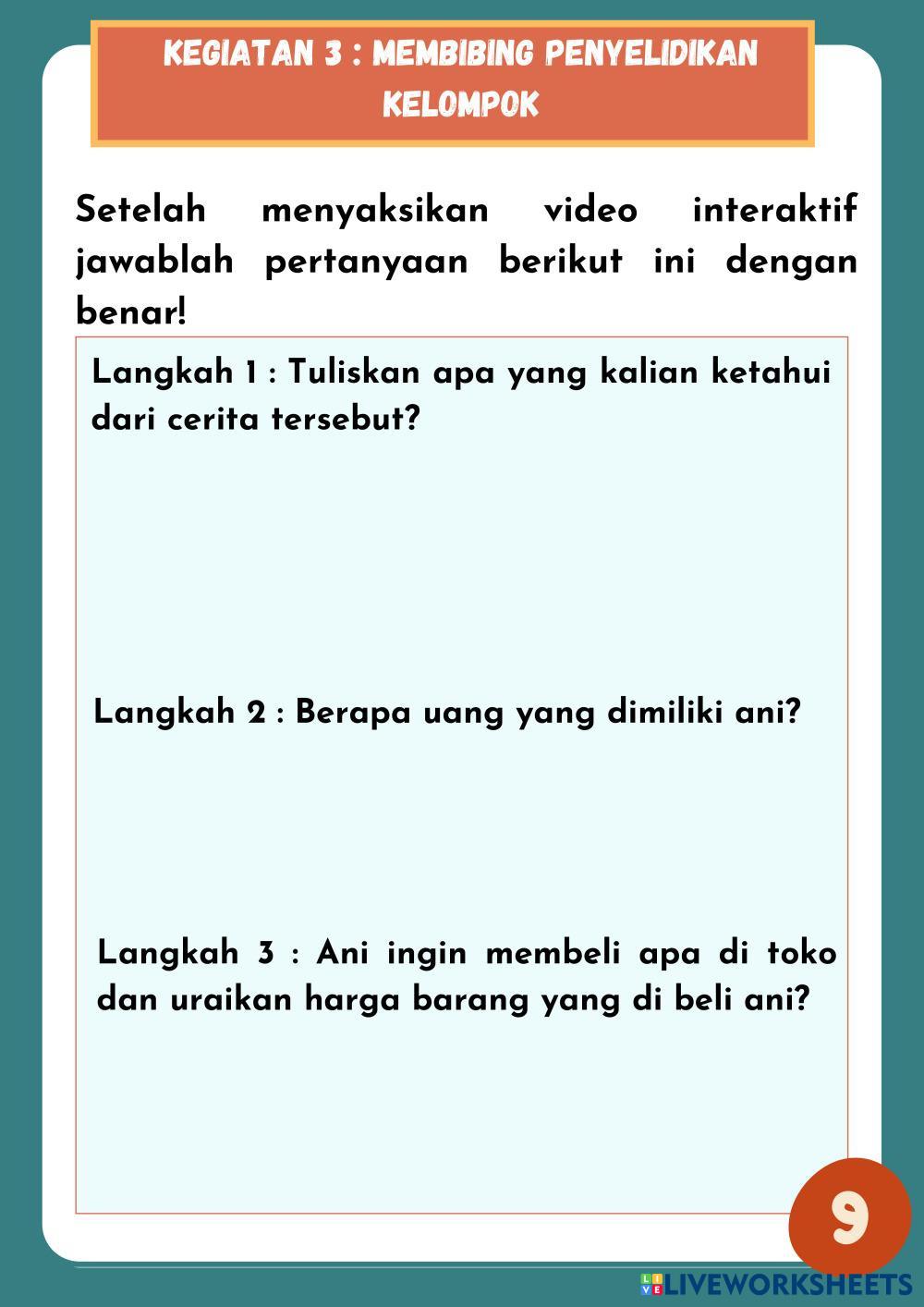 KEGIATAN 3 : MEMBIBING PENYELIDIKAN KELOMPOK

Setelah menyaksikan video interaktif jawablah pertanyaan berikut ini dengan benar!

Langkah 1 : Tuliskan apa yang kalian ketahui dari cerita tersebut?

Langkah 2 : Berapa uang yang dimiliki ani?

Langkah 3 : Ani ingin membeli apa di toko dan uraikan harga barang yang di beli ani?

9

LIVEWORKSHEETS